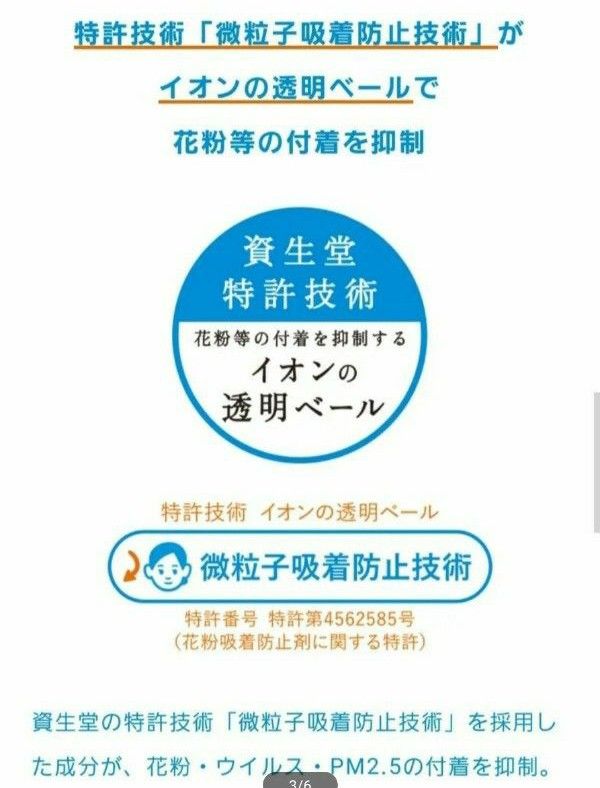 特許技術「微粒子吸着防止技術」が
イオンの透明ベールで
花粉等の付着を抑制

資生堂
特許技術
花粉等の付着を抑制する
イオンの
透明ベール

特許技術 イオンの透明ベール
微粒子吸着防止技術
特許番号 特許第4562585号
(花粉吸着防止剤に関する特許)

資生堂の特許技術「微粒子吸着防止技術」を採用した成分が、花粉・ウイルス・PM2.5の付着を抑制。

3/6